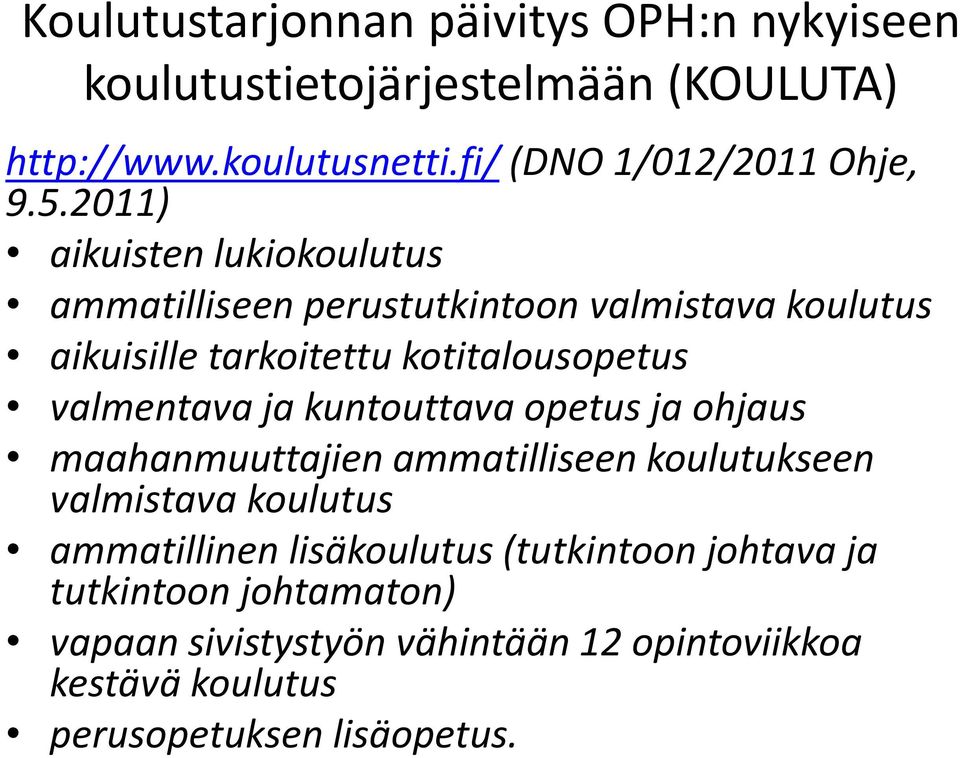 Koulutustarjonnan päivitys OPH:n nykyiseen koulutustietojärjestelmään (KOULUTA)

http://www.koulutusnetti.fi/ (DNO 1/012/2011 Ohje, 9.5.2011)

• aikuisten lukiokoulutus
• ammatilliseen perustutkintoon valmistava koulutus
• aikuisille tarkoitettu kotitalousopetus
• valmentava ja kuntouttava opetus ja ohjaus
• maahanmuuttajien ammatilliseen koulutukseen valmistava koulutus
• ammatillinen lisäkoulutus (tutkintoon johtava ja tutkintoon johtamaton)
• vapaan sivistystyön vähintään 12 opintoviikkoa kestävä koulutus
• perusopetuksen lisäopetus.